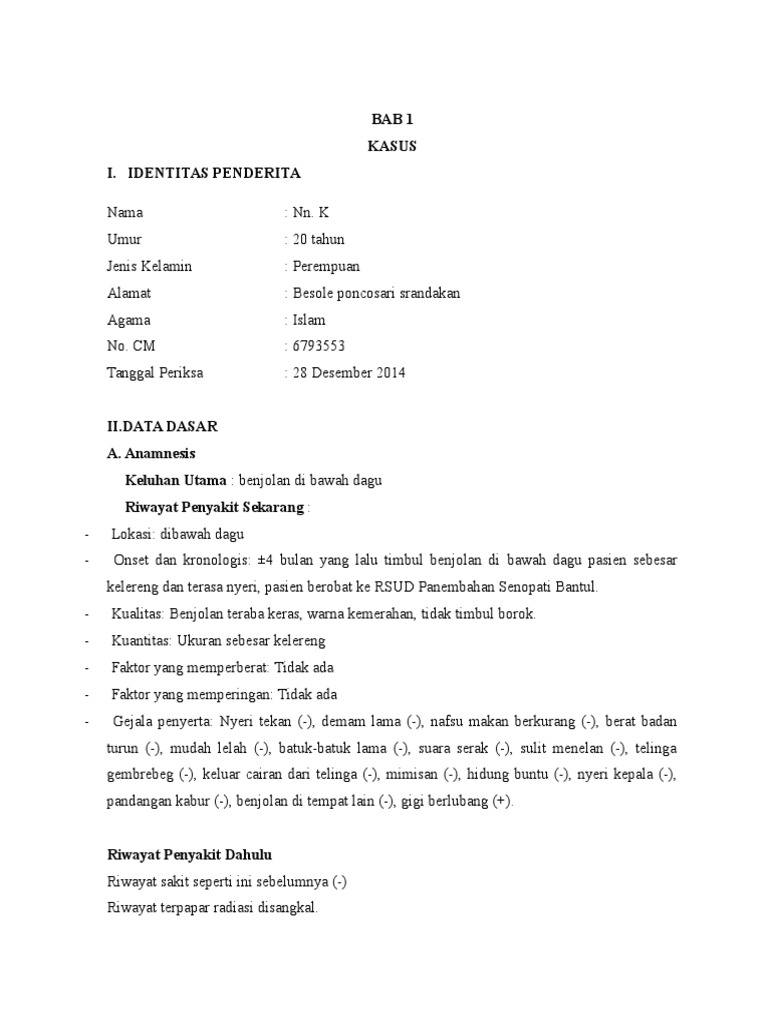 BAB 1
KASUS

I. IDENTITAS PENDERITA

Nama : Nn. K
Umur : 20 tahun
Jenis Kelamin : Perempuan
Alamat : Besole poncosari srandakan
Agama : Islam
No. CM : 6793553
Tanggal Periksa : 28 Desember 2014

II.DATA DASAR
A. Anamnesis
Keluhan Utama : benjolan di bawah dagu
Riwayat Penyakit Sekarang :
- Lokasi: dibawah dagu
- Onset dan kronologis: ±4 bulan yang lalu timbul benjolan di bawah dagu pasien sebesar kelereng dan terasa nyeri, pasien berobat ke RSUD Panembahan Senopati Bantul.
- Kualitas: Benjolan teraba keras, warna kemerahan, tidak timbul borok.
- Kuantitas: Ukuran sebesar kelereng
- Faktor yang memperberat: Tidak ada
- Faktor yang memperingan: Tidak ada
- Gejala penyerta: Nyeri tekan (-), demam lama (-), nafsu makan berkurang (-), berat badan turun (-), mudah lelah (-), batuk-batuk lama (-), suara serak (-), sulit menelan (-), telinga gembrebeg (-), keluar cairan dari telinga (-), mimisan (-), hidung buntu (-), nyeri kepala (-), pandangan kabur (-), benjolan di tempat lain (-), gigi berlubang (+).

Riwayat Penyakit Dahulu
Riwayat sakit seperti ini sebelumnya (-)
Riwayat terpapar radiasi disangkal.